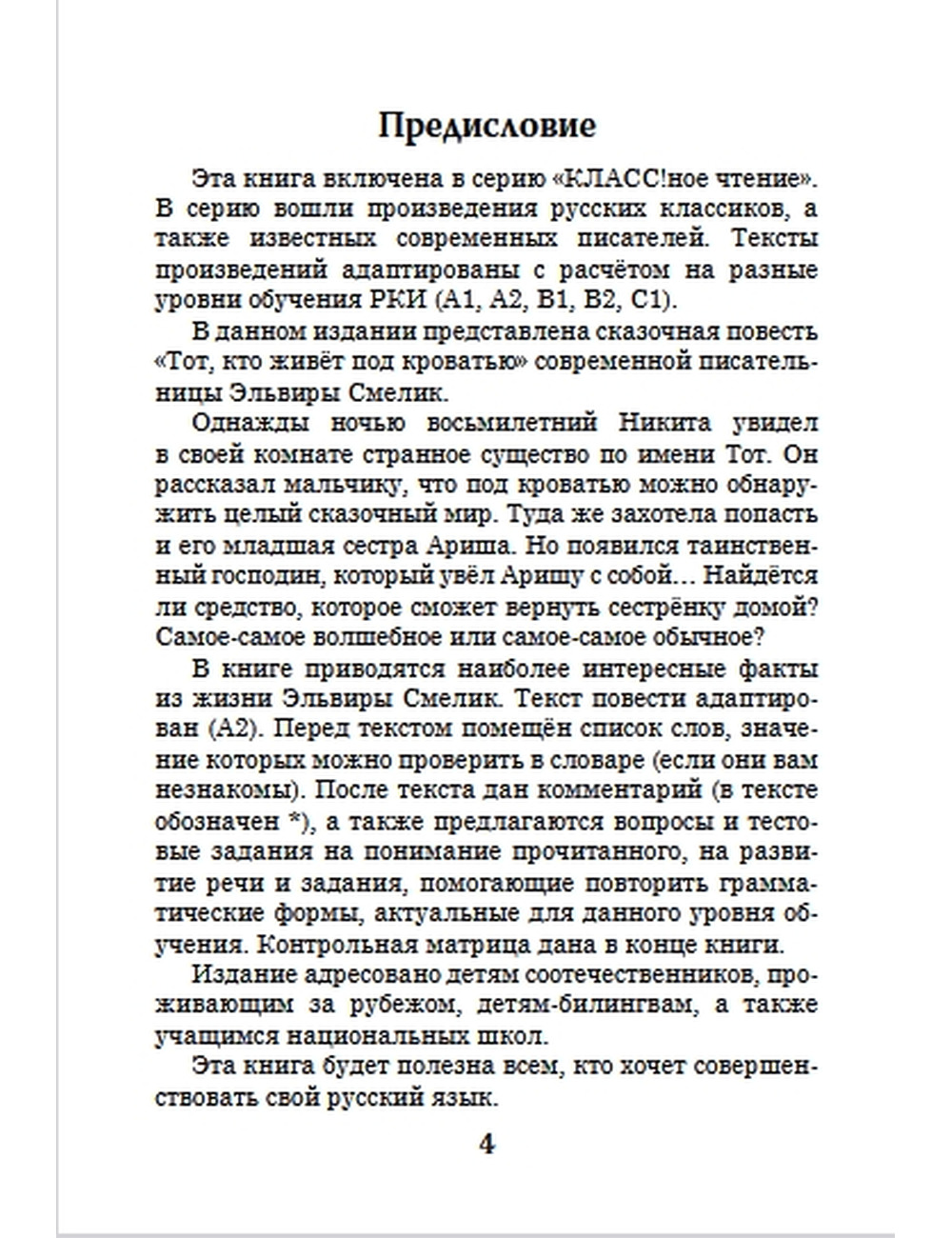 Предисловие

Эта книга включена в серию «КЛАСС!ное чтение». В серию вошли произведения русских классиков, а также известных современных писателей. Тексты произведений адаптированы с расчётом на разные уровни обучения РКИ (А1, А2, В1, В2, С1).

В данном издании представлена сказочная повесть «Тот, кто живёт под кроватью» современной писательницы Эльвиры Смелик.

Однажды ночью восьмилетний Никита увидел в своей комнате странное существо по имени Тот. Он рассказал мальчику, что под кроватью можно обнаружить целый сказочный мир. Туда же захотела попасть и его младшая сестра Ариша. Но появился таинственный господин, который увёл Аришу с собой… Найдётся ли средство, которое сможет вернуть сестрёнку домой? Самое-самое волшебное или самое-самое обычное?

В книге приводятся наиболее интересные факты из жизни Эльвиры Смелик. Текст повести адаптирован (А2). Перед текстом помещён список слов, значение которых можно проверить в словаре (если они вам незнакомы). После текста дан комментарий (в тексте обозначен *), а также предлагаются вопросы и тестовые задания на понимание прочитанного, на развитие речи и задания, помогающие повторить грамматические формы, актуальные для данного уровня обучения. Контрольная матрица дана в конце книги.

Издание адресовано детям соотечественников, проживающим за рубежом, детям-билингвам, а также учащимся национальных школ.

Эта книга будет полезна всем, кто хочет совершенствовать свой русский язык.

4